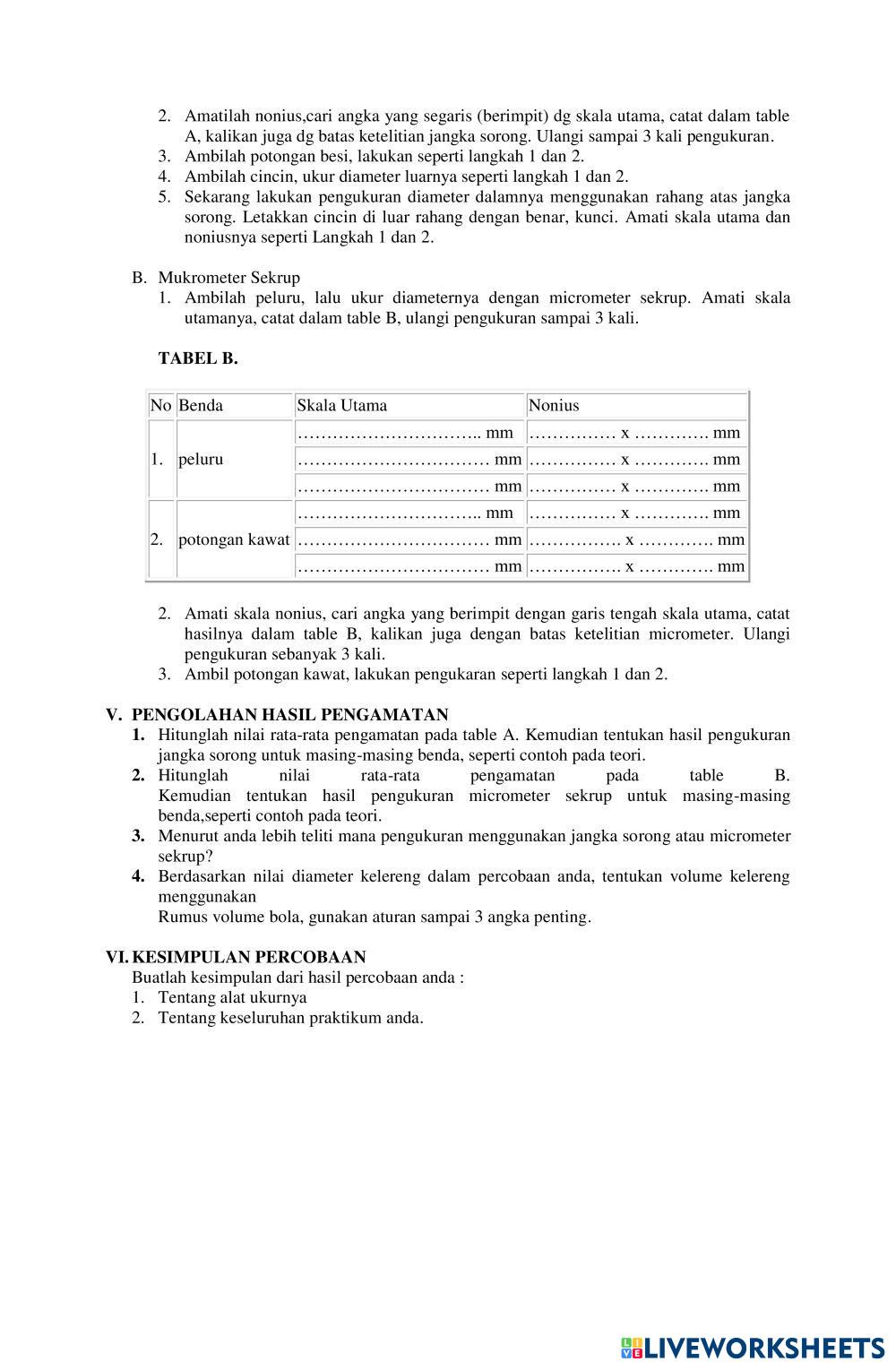 2. Amatilah nonius,cari angka yang segaris (berimpit) dg skala utama, catat dalam table A, kalikan juga dg batas ketelitian jangka sorong. Ulangi sampai 3 kali pengukuran.
3. Ambilah potongan besi, lakukan seperti langkah 1 dan 2.
4. Ambilah cincin, ukur diameter luarnya seperti langkah 1 dan 2.
5. Sekarang lakukan pengukuran diameter dalamnya menggunakan rahang atas jangka sorong. Letakkan cincin di luar rahang dengan benar, kunci. Amati skala utama dan noniusnya seperti Langkah 1 dan 2.

B. Mukrometer Sekrup
1. Ambilah peluru, lalu ukur diameternya dengan micrometer sekrup. Amati skala utamanya, catat dalam table B, ulangi pengukuran sampai 3 kali.

TABEL B.

| No | Benda | Skala Utama | Nonius |
|---|---|---|---|
| 1. | peluru | ………………………….. mm | …………… x …………. mm |
| | | …………………………… mm | …………… x …………. mm |
| | | …………………………… mm | …………… x …………. mm |
| 2. | potongan kawat | ………………………….. mm | …………… x …………. mm |
| | | …………………………… mm | ……………. x …………. mm |
| | | …………………………… mm | ……………. x …………. mm |

2. Amati skala nonius, cari angka yang berimpit dengan garis tengah skala utama, catat hasilnya dalam table B, kalikan juga dengan batas ketelitian micrometer. Ulangi pengukuran sebanyak 3 kali.
3. Ambil potongan kawat, lakukan pengukaran seperti langkah 1 dan 2.

V. PENGOLAHAN HASIL PENGAMATAN
1. Hitunglah nilai rata-rata pengamatan pada table A. Kemudian tentukan hasil pengukuran jangka sorong untuk masing-masing benda, seperti contoh pada teori.
2. Hitunglah nilai rata-rata pengamatan pada table B. Kemudian tentukan hasil pengukuran micrometer sekrup untuk masing-masing benda,seperti contoh pada teori.
3. Menurut anda lebih teliti mana pengukuran menggunakan jangka sorong atau micrometer sekrup?
4. Berdasarkan nilai diameter kelereng dalam percobaan anda, tentukan volume kelereng menggunakan
Rumus volume bola, gunakan aturan sampai 3 angka penting.

VI. KESIMPULAN PERCOBAAN
Buatlah kesimpulan dari hasil percobaan anda :
1. Tentang alat ukurnya
2. Tentang keseluruhan praktikum anda.

LIVEWORKSHEETS